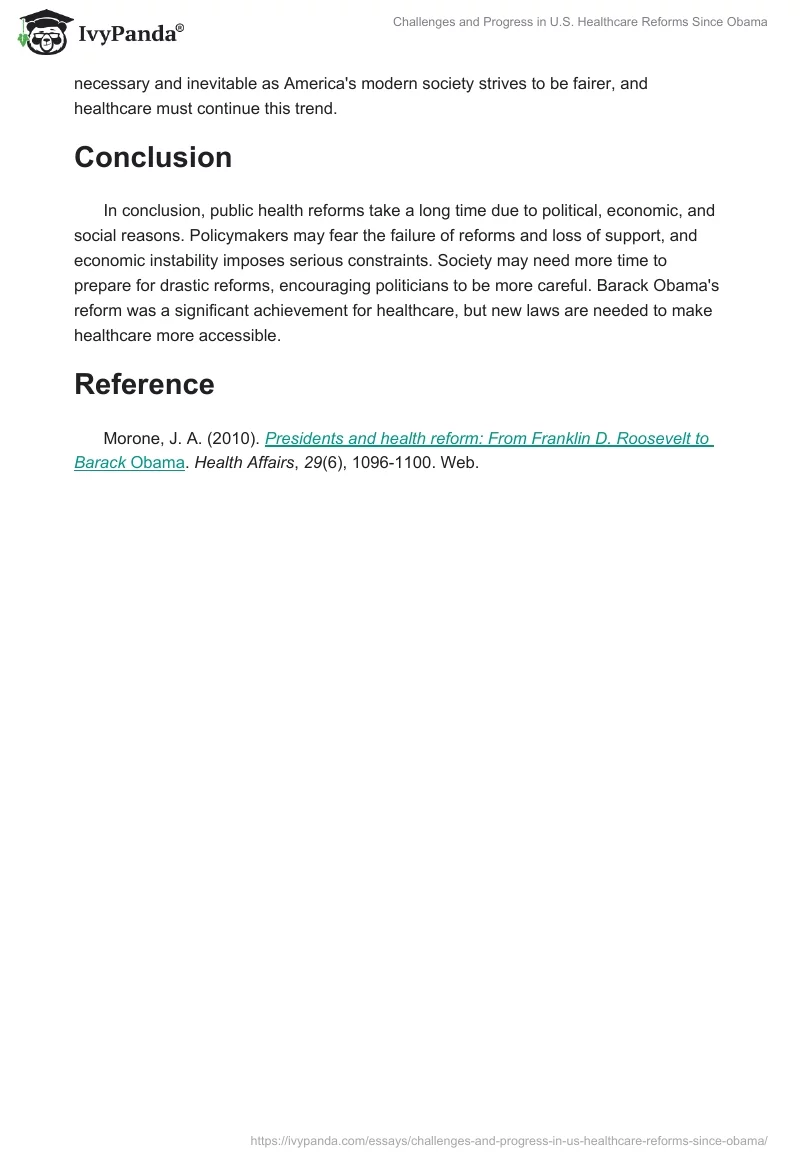 IvyPanda®

Challenges and Progress in U.S. Healthcare Reforms Since Obama

necessary and inevitable as America's modern society strives to be fairer, and healthcare must continue this trend.

Conclusion

In conclusion, public health reforms take a long time due to political, economic, and social reasons. Policymakers may fear the failure of reforms and loss of support, and economic instability imposes serious constraints. Society may need more time to prepare for drastic reforms, encouraging politicians to be more careful. Barack Obama's reform was a significant achievement for healthcare, but new laws are needed to make healthcare more accessible.

Reference

Morone, J. A. (2010). Presidents and health reform: From Franklin D. Roosevelt to Barack Obama. Health Affairs, 29(6), 1096-1100. Web.

https://ivypanda.com/essays/challenges-and-progress-in-us-healthcare-reforms-since-obama/